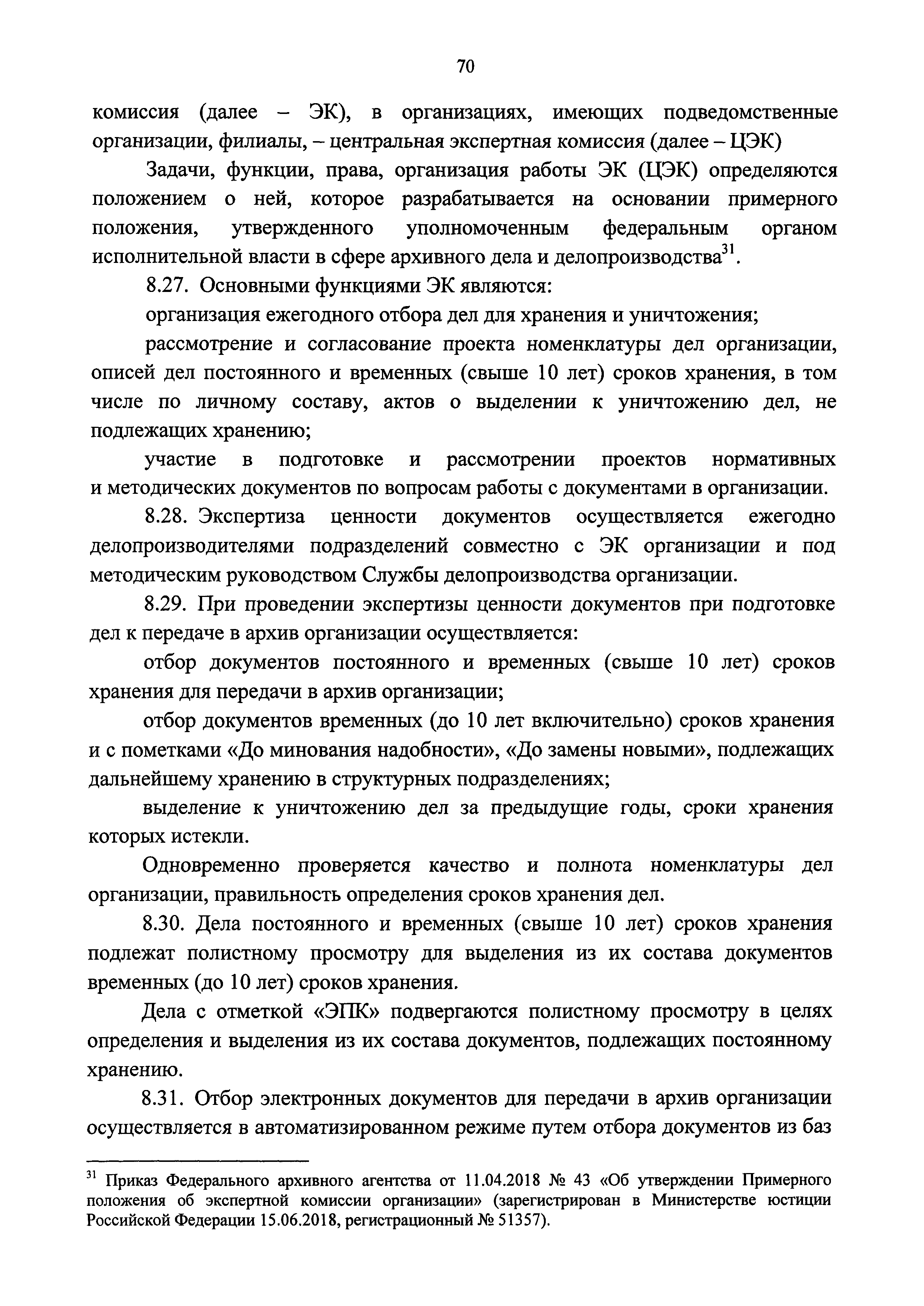 70

комиссия (далее – ЭК), в организациях, имеющих подведомственные организации, филиалы, – центральная экспертная комиссия (далее – ЦЭК)

Задачи, функции, права, организация работы ЭК (ЦЭК) определяются положением о ней, которое разрабатывается на основании примерного положения, утвержденного уполномоченным федеральным органом исполнительной власти в сфере архивного дела и делопроизводства$^{31}$.

8.27. Основными функциями ЭК являются:

организация ежегодного отбора дел для хранения и уничтожения;

рассмотрение и согласование проекта номенклатуры дел организации, описей дел постоянного и временных (свыше 10 лет) сроков хранения, в том числе по личному составу, актов о выделении к уничтожению дел, не подлежащих хранению;

участие в подготовке и рассмотрении проектов нормативных и методических документов по вопросам работы с документами в организации.

8.28. Экспертиза ценности документов осуществляется ежегодно делопроизводителями подразделений совместно с ЭК организации и под методическим руководством Службы делопроизводства организации.

8.29. При проведении экспертизы ценности документов при подготовке дел к передаче в архив организации осуществляется:

отбор документов постоянного и временных (свыше 10 лет) сроков хранения для передачи в архив организации;

отбор документов временных (до 10 лет включительно) сроков хранения и с пометками «До минования надобности», «До замены новыми», подлежащих дальнейшему хранению в структурных подразделениях;

выделение к уничтожению дел за предыдущие годы, сроки хранения которых истекли.

Одновременно проверяется качество и полнота номенклатуры дел организации, правильность определения сроков хранения дел.

8.30. Дела постоянного и временных (свыше 10 лет) сроков хранения подлежат полистному просмотру для выделения из их состава документов временных (до 10 лет) сроков хранения.

Дела с отметкой «ЭПК» подвергаются полистному просмотру в целях определения и выделения из их состава документов, подлежащих постоянному хранению.

8.31. Отбор электронных документов для передачи в архив организации осуществляется в автоматизированном режиме путем отбора документов из баз

$^{31}$ Приказ Федерального архивного агентства от 11.04.2018 № 43 «Об утверждении Примерного положения об экспертной комиссии организации» (зарегистрирован в Министерстве юстиции Российской Федерации 15.06.2018, регистрационный № 51357).